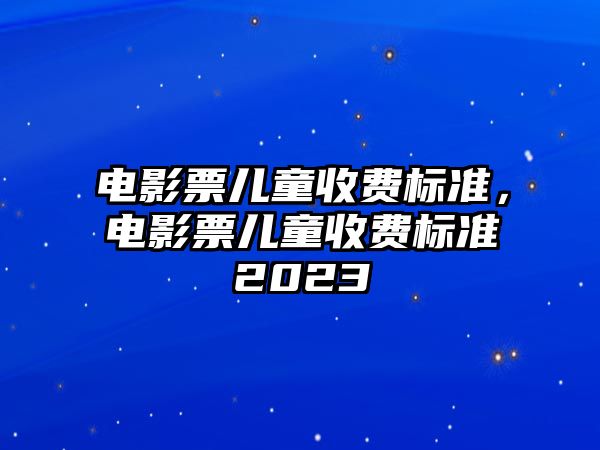 电影票儿童收费标准，电影票儿童收费标准2023